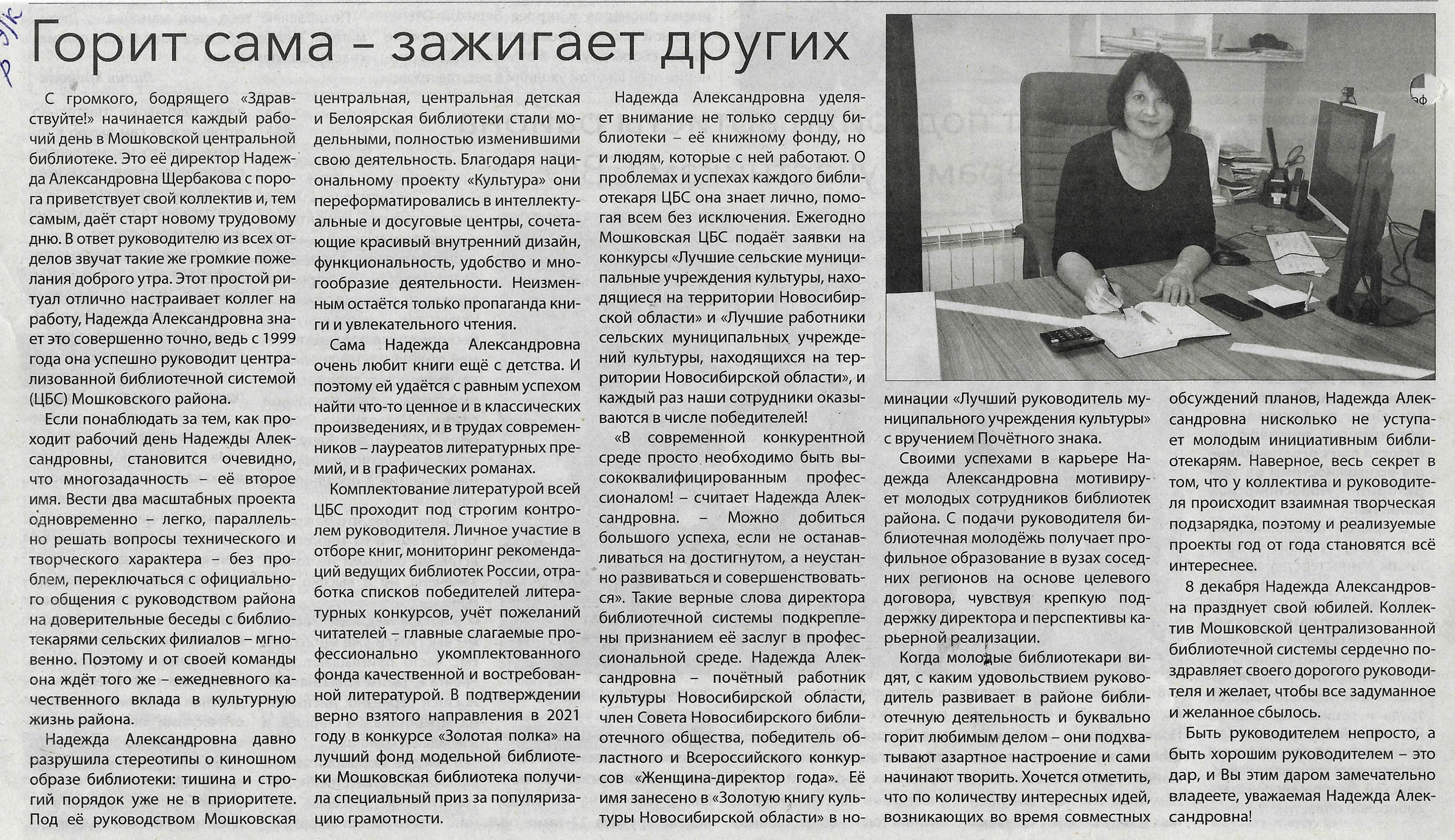 Горит сама – зажигает других

С громкого, бодрящего «Здравствуйте!» начинается каждый рабочий день в Мошковской центральной библиотеке. Это её директор Надежда Александровна Щербакова с порога приветствует свой коллектив и, тем самым, даёт старт новому трудовому дню. В ответ руководителю из всех отделов звучат такие же громкие пожелания доброго утра. Этот простой ритуал отлично настраивает коллег на работу, Надежда Александровна знает это совершенно точно, ведь с 1999 года она успешно руководит централизованной библиотечной системой (ЦБС) Мошковского района.

Если понаблюдать за тем, как проходит рабочий день Надежды Александровны, становится очевидно, что многозадачность – её второе имя. Вести два масштабных проекта одновременно – легко, параллельно решать вопросы технического и творческого характера – без проблем, переключаться с официального общения с руководством района на доверительные беседы с библиотекарями сельских филиалов – мгновенно. Поэтому и от своей команды она ждёт того же – ежедневного качественного вклада в культурную жизнь района.

Надежда Александровна давно разрушила стереотипы о киношном образе библиотеки: тишина и строгий порядок уже не в приоритете. Под её руководством Мошковская центральная, центральная детская и Белоярская библиотеки стали модельными, полностью изменившими свою деятельность. Благодаря национальному проекту «Культура» они переформатировались в интеллектуальные и досуговые центры, сочетающие красивый внутренний дизайн, функциональность, удобство и многообразие деятельности. Неизменным остаётся только пропаганда книги и увлекательного чтения.

Сама Надежда Александровна очень любит книги ещё с детства. И поэтому ей удаётся с равным успехом найти что-то ценное и в классических произведениях, и в трудах современников – лауреатов литературных премий, и в графических романах.

Комплектование литературой всей ЦБС проходит под строгим контролем руководителя. Личное участие в отборе книг, мониторинг рекомендаций ведущих библиотек России, отработка списков победителей литературных конкурсов, учёт пожеланий читателей – главные слагаемые профессионально укомплектованного фонда качественной и востребованной литературой. В подтверждении верно взятого направления в 2021 году в конкурсе «Золотая полка» на лучший фонд модельной библиотеки Мошковская библиотека получила специальный приз за популяризацию грамотности.

Надежда Александровна уделяет внимание не только сердцу библиотеки – её книжному фонду, но и людям, которые с ней работают. О проблемах и успехах каждого библиотекаря ЦБС она знает лично, помогая всем без исключения. Ежегодно Мошковская ЦБС подаёт заявки на конкурсы «Лучшие сельские муниципальные учреждения культуры, находящиеся на территории Новосибирской области» и «Лучшие работники сельских муниципальных учреждений культуры, находящихся на территории Новосибирской области», и каждый раз наши сотрудники оказываются в числе победителей!

«В современной конкурентной среде просто необходимо быть высококвалифицированным профессионалом! – считает Надежда Александровна. – Можно добиться большого успеха, если не останавливаться на достигнутом, а неустанно развиваться и совершенствоваться». Такие верные слова директора библиотечной системы подкреплены признанием её заслуг в профессиональной среде. Надежда Александровна – почётный работник культуры Новосибирской области, член Совета Новосибирского библиотечного общества, победитель областного и Всероссийского конкурсов «Женщина-директор года». Её имя занесено в «Золотую книгу культуры Новосибирской области» в номинации «Лучший руководитель муниципального учреждения культуры» с вручением Почётного знака.

Своими успехами в карьере Надежда Александровна мотивирует молодых сотрудников библиотек района. С подачи руководителя библиотечная молодёжь получает профильное образование в вузах соседних регионов на основе целевого договора, чувствуя крепкую поддержку директора и перспективы карьерной реализации.

Когда молодые библиотекари видят, с каким удовольствием руководитель развивает в районе библиотечную деятельность и буквально горит любимым делом – они подхватывают азартное настроение и сами начинают творить. Хочется отметить, что по количеству интересных идей, возникающих во время совместных обсуждений планов, Надежда Александровна нисколько не уступает молодым инициативным библиотекарям. Наверное, весь секрет в том, что у коллектива и руководителя происходит взаимная творческая подзарядка, поэтому и реализуемые проекты год от года становятся всё интереснее.

8 декабря Надежда Александровна празднует свой юбилей. Коллектив Мошковской централизованной библиотечной системы сердечно поздравляет своего дорогого руководителя и желает, чтобы все задуманное и желанное сбылось.

Быть руководителем непросто, а быть хорошим руководителем – это дар, и Вы этим даром замечательно владеете, уважаемая Надежда Александровна!